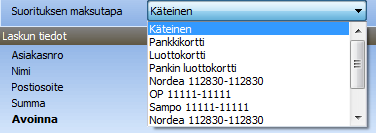 Suorituksen maksutapa
Käteinen

Käteinen
Pankkikortti
Luottokortti
Pankin luottokortti
Nordea 112830-112830
OP 11111-11111
Sampo 11111-11111
Nordea 112830-112830

Laskun tiedot
Asiakasnro
Nimi
Postiosoite
Summa
Avoinna